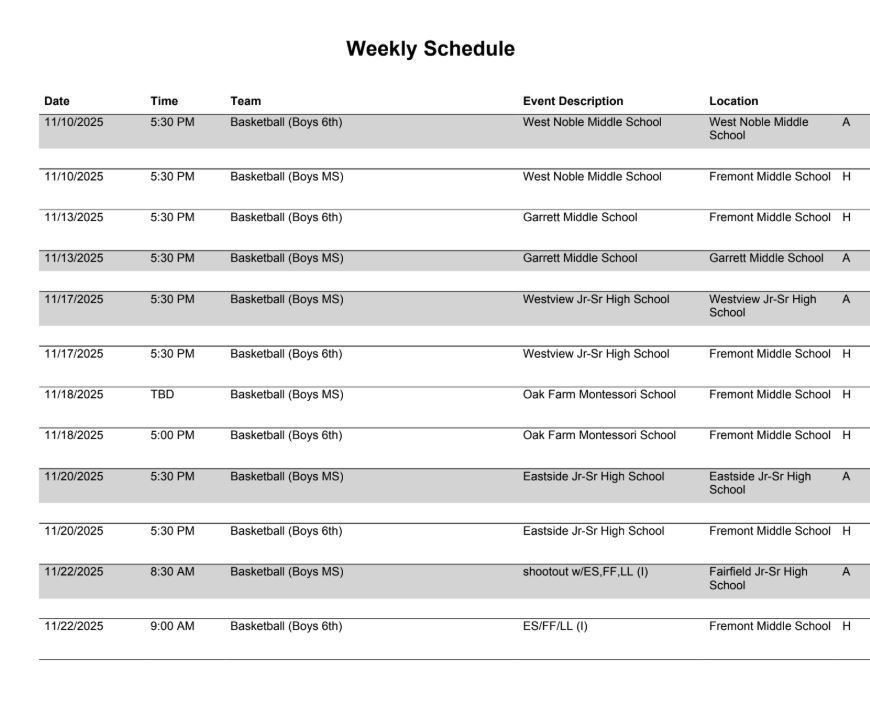 Weekly Schedule

| Date | Time | Team | Event Description | Location | |
|---|---|---|---|---|---|
| 11/10/2025 | 5:30 PM | Basketball (Boys 6th) | West Noble Middle School | West Noble Middle School | A |
| 11/10/2025 | 5:30 PM | Basketball (Boys MS) | West Noble Middle School | Fremont Middle School | H |
| 11/13/2025 | 5:30 PM | Basketball (Boys 6th) | Garrett Middle School | Fremont Middle School | H |
| 11/13/2025 | 5:30 PM | Basketball (Boys MS) | Garrett Middle School | Garrett Middle School | A |
| 11/17/2025 | 5:30 PM | Basketball (Boys MS) | Westview Jr-Sr High School | Westview Jr-Sr High School | A |
| 11/17/2025 | 5:30 PM | Basketball (Boys 6th) | Westview Jr-Sr High School | Fremont Middle School | H |
| 11/18/2025 | TBD | Basketball (Boys MS) | Oak Farm Montessori School | Fremont Middle School | H |
| 11/18/2025 | 5:00 PM | Basketball (Boys 6th) | Oak Farm Montessori School | Fremont Middle School | H |
| 11/20/2025 | 5:30 PM | Basketball (Boys MS) | Eastside Jr-Sr High School | Eastside Jr-Sr High School | A |
| 11/20/2025 | 5:30 PM | Basketball (Boys 6th) | Eastside Jr-Sr High School | Fremont Middle School | H |
| 11/22/2025 | 8:30 AM | Basketball (Boys MS) | shootout w/ES,FF,LL (I) | Fairfield Jr-Sr High School | A |
| 11/22/2025 | 9:00 AM | Basketball (Boys 6th) | ES/FF/LL (I) | Fremont Middle School | H |